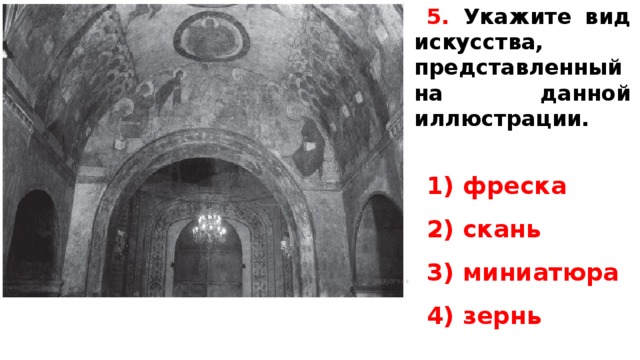 5. Укажите вид искусства, представленный на данной иллюстрации.

1) фреска

2) скань

3) миниатюра

4) зернь